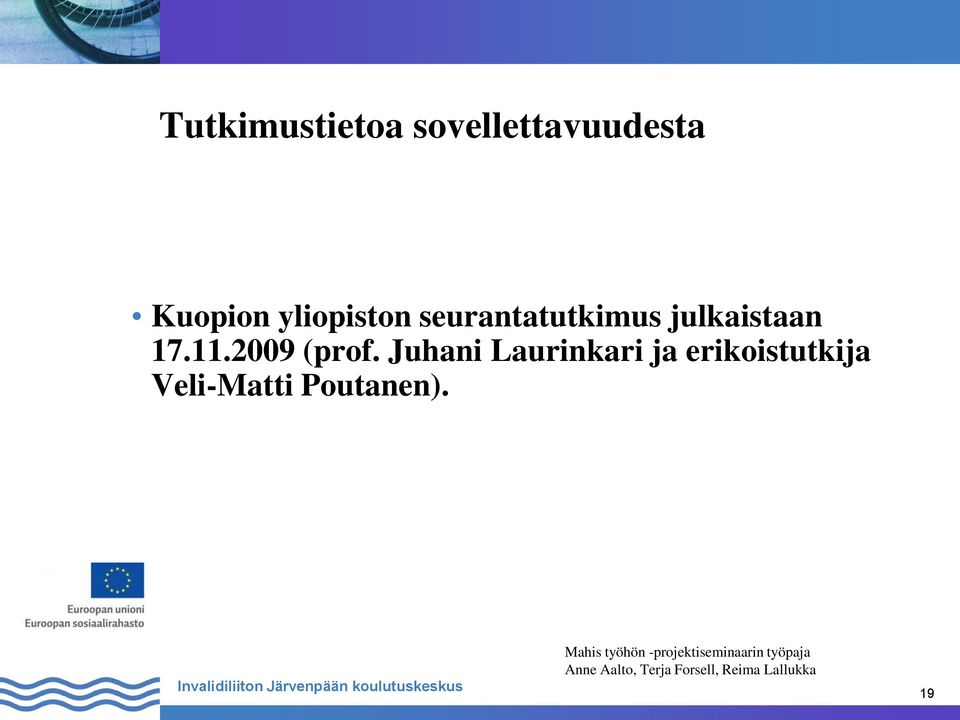 Tutkimustietoa sovellettavuudesta

• Kuopion yliopiston seurantatutkimus julkaistaan 17.11.2009 (prof. Juhani Laurinkari ja erikoistutkija Veli-Matti Poutanen).

Euroopan unioni
Euroopan sosiaalirahasto

Mahis työhön -projektiseminaarin työpaja
Anne Aalto, Terja Forsell, Reima Lallukka

Invalidiliiton Järvenpään koulutuskeskus

19